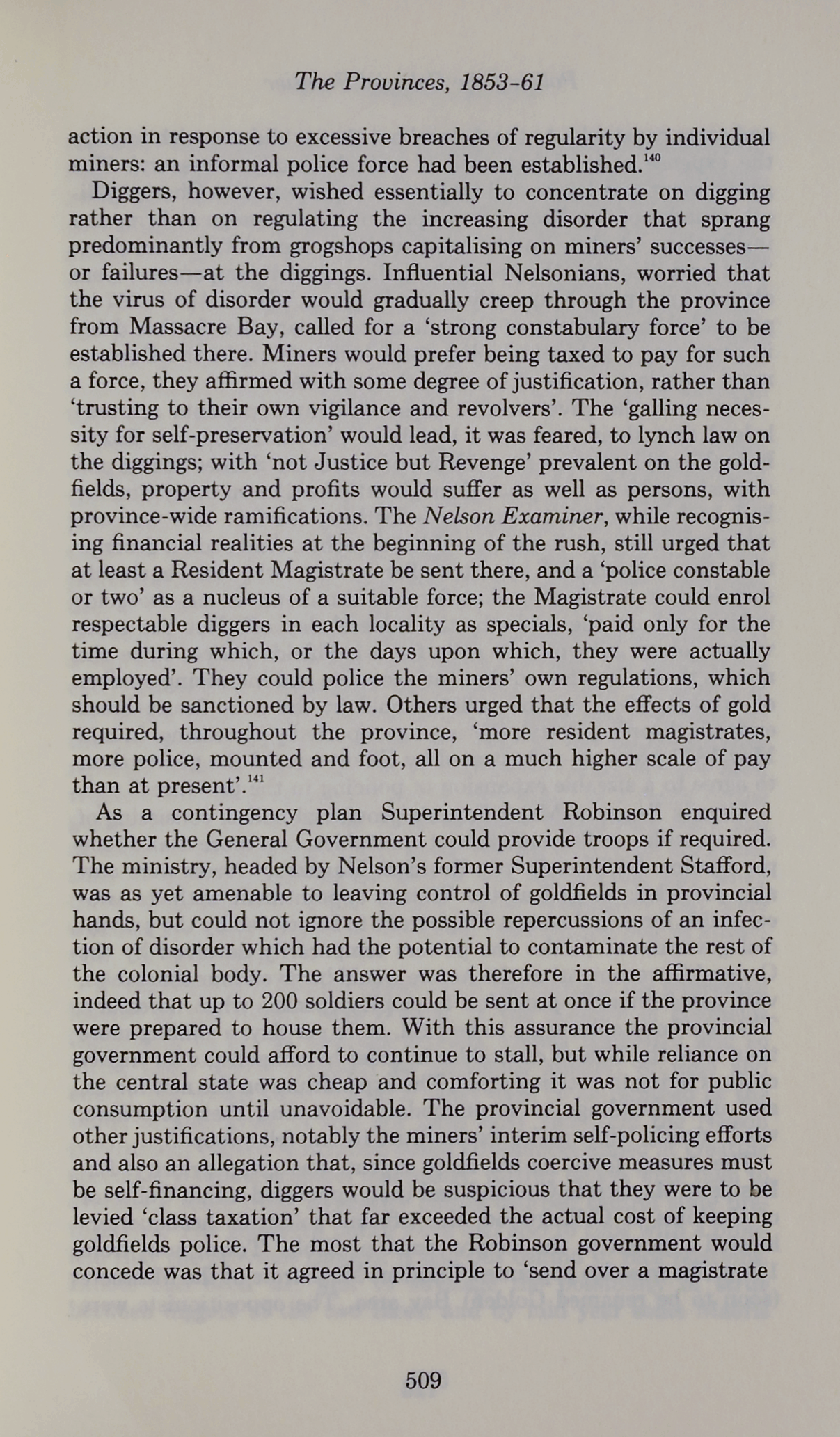 The Provinces, 1853-61

action in response to excessive breaches of regularity by individual miners: an informal police force had been established.$^{140}$

Diggers, however, wished essentially to concentrate on digging rather than on regulating the increasing disorder that sprang predominantly from grogshops capitalising on miners' successes—or failures—at the diggings. Influential Nelsonians, worried that the virus of disorder would gradually creep through the province from Massacre Bay, called for a 'strong constabulary force' to be established there. Miners would prefer being taxed to pay for such a force, they affirmed with some degree of justification, rather than 'trusting to their own vigilance and revolvers'. The 'galling necessity for self-preservation' would lead, it was feared, to lynch law on the diggings; with 'not Justice but Revenge' prevalent on the goldfields, property and profits would suffer as well as persons, with province-wide ramifications. The Nelson Examiner, while recognising financial realities at the beginning of the rush, still urged that at least a Resident Magistrate be sent there, and a 'police constable or two' as a nucleus of a suitable force; the Magistrate could enrol respectable diggers in each locality as specials, 'paid only for the time during which, or the days upon which, they were actually employed'. They could police the miners' own regulations, which should be sanctioned by law. Others urged that the effects of gold required, throughout the province, 'more resident magistrates, more police, mounted and foot, all on a much higher scale of pay than at present'.$^{141}$

As a contingency plan Superintendent Robinson enquired whether the General Government could provide troops if required. The ministry, headed by Nelson's former Superintendent Stafford, was as yet amenable to leaving control of goldfields in provincial hands, but could not ignore the possible repercussions of an infection of disorder which had the potential to contaminate the rest of the colonial body. The answer was therefore in the affirmative, indeed that up to 200 soldiers could be sent at once if the province were prepared to house them. With this assurance the provincial government could afford to continue to stall, but while reliance on the central state was cheap and comforting it was not for public consumption until unavoidable. The provincial government used other justifications, notably the miners' interim self-policing efforts and also an allegation that, since goldfields coercive measures must be self-financing, diggers would be suspicious that they were to be levied 'class taxation' that far exceeded the actual cost of keeping goldfields police. The most that the Robinson government would concede was that it agreed in principle to 'send over a magistrate

509